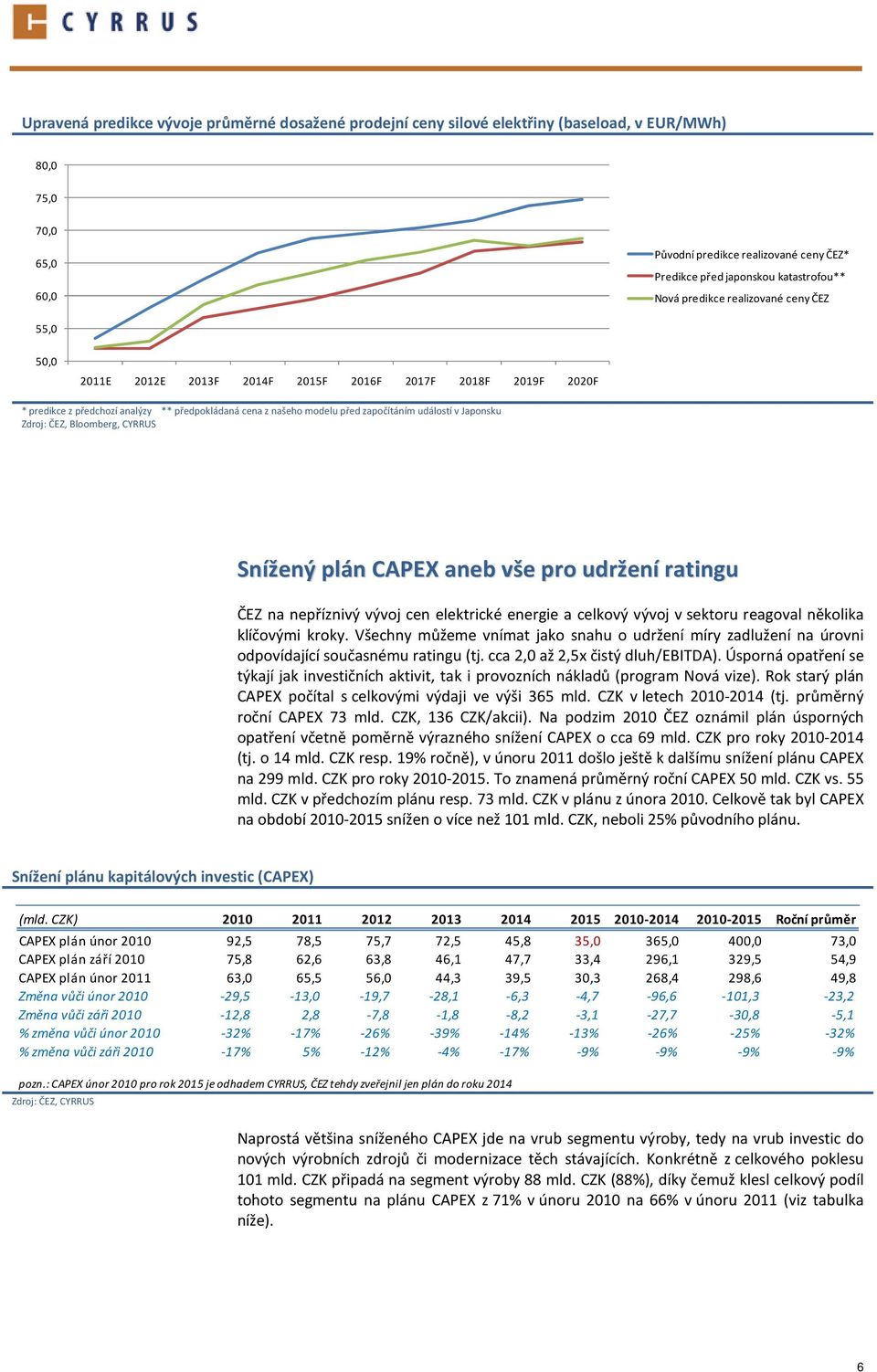 CYRRUS

Upravená predikce vývoje průměrné dosažené prodejní ceny silové elektřiny (baseload, v EUR/MWh)

80,0
75,0
70,0
65,0
60,0
55,0
50,0

2011E 2012E 2013F 2014F 2015F 2016F 2017F 2018F 2019F 2020F

Původní predikce realizované ceny ČEZ*
Predikce před japonskou katastrofou**
Nová predikce realizované ceny ČEZ

* predikce z předchozí analýzy ** předpokládaná cena z našeho modelu před započítáním událostí v Japonsku
Zdroj: ČEZ, Bloomberg, CYRRUS

Snížený plán CAPEX aneb vše pro udržení ratingu

ČEZ na nepříznivý vývoj cen elektrické energie a celkový vývoj v sektoru reagoval několika klíčovými kroky. Všechny můžeme vnímat jako snahu o udržení míry zadlužení na úrovni odpovídající současnému ratingu (tj. cca 2,0 až 2,5x čistý dluh/EBITDA). Úsporná opatření se týkají jak investičních aktivit, tak i provozních nákladů (program Nová vize). Rok starý plán CAPEX počítal s celkovými výdaji ve výši 365 mld. CZK v letech 2010-2014 (tj. průměrný roční CAPEX 73 mld. CZK, 136 CZK/akcii). Na podzim 2010 ČEZ oznámil plán úsporných opatření včetně poměrně výrazného snížení CAPEX o cca 69 mld. CZK pro roky 2010-2014 (tj. o 14 mld. CZK resp. 19% ročně), v únoru 2011 došlo ještě k dalšímu snížení plánu CAPEX na 299 mld. CZK pro roky 2010-2015. To znamená průměrný roční CAPEX 50 mld. CZK vs. 55 mld. CZK v předchozím plánu resp. 73 mld. CZK v plánu z února 2010. Celkově tak byl CAPEX na období 2010-2015 snížen o více než 101 mld. CZK, neboli 25% původního plánu.

Snížení plánu kapitálových investic (CAPEX)

| (mld. CZK) | 2010 | 2011 | 2012 | 2013 | 2014 | 2015 | 2010-2014 | 2010-2015 | Roční průměr |
|---|---|---|---|---|---|---|---|---|---|
| CAPEX plán únor 2010 | 92,5 | 78,5 | 75,7 | 72,5 | 45,8 | 35,0 | 365,0 | 400,0 | 73,0 |
| CAPEX plán září 2010 | 75,8 | 62,6 | 63,8 | 46,1 | 47,7 | 33,4 | 296,1 | 329,5 | 54,9 |
| CAPEX plán únor 2011 | 63,0 | 65,5 | 56,0 | 44,3 | 39,5 | 30,3 | 268,4 | 298,6 | 49,8 |
| Změna vůči únor 2010 | -29,5 | -13,0 | -19,7 | -28,1 | -6,3 | -4,7 | -96,6 | -101,3 | -23,2 |
| Změna vůči září 2010 | -12,8 | 2,8 | -7,8 | -1,8 | -8,2 | -3,1 | -27,7 | -30,8 | -5,1 |
| % změna vůči únor 2010 | -32% | -17% | -26% | -39% | -14% | -13% | -26% | -25% | -32% |
| % změna vůči září 2010 | -17% | 5% | -12% | -4% | -17% | -9% | -9% | -9% | -9% |

pozn.: CAPEX únor 2010 pro rok 2015 je odhadem CYRRUS, ČEZ tehdy zveřejnil jen plán do roku 2014
Zdroj: ČEZ, CYRRUS

Naprostá většina sníženého CAPEX jde na vrub segmentu výroby, tedy na vrub investic do nových výrobních zdrojů či modernizace těch stávajících. Konkrétně z celkového poklesu 101 mld. CZK připadá na segment výroby 88 mld. CZK (88%), díky čemuž klesl celkový podíl tohoto segmentu na plánu CAPEX z 71% v únoru 2010 na 66% v únoru 2011 (viz tabulka níže).

6